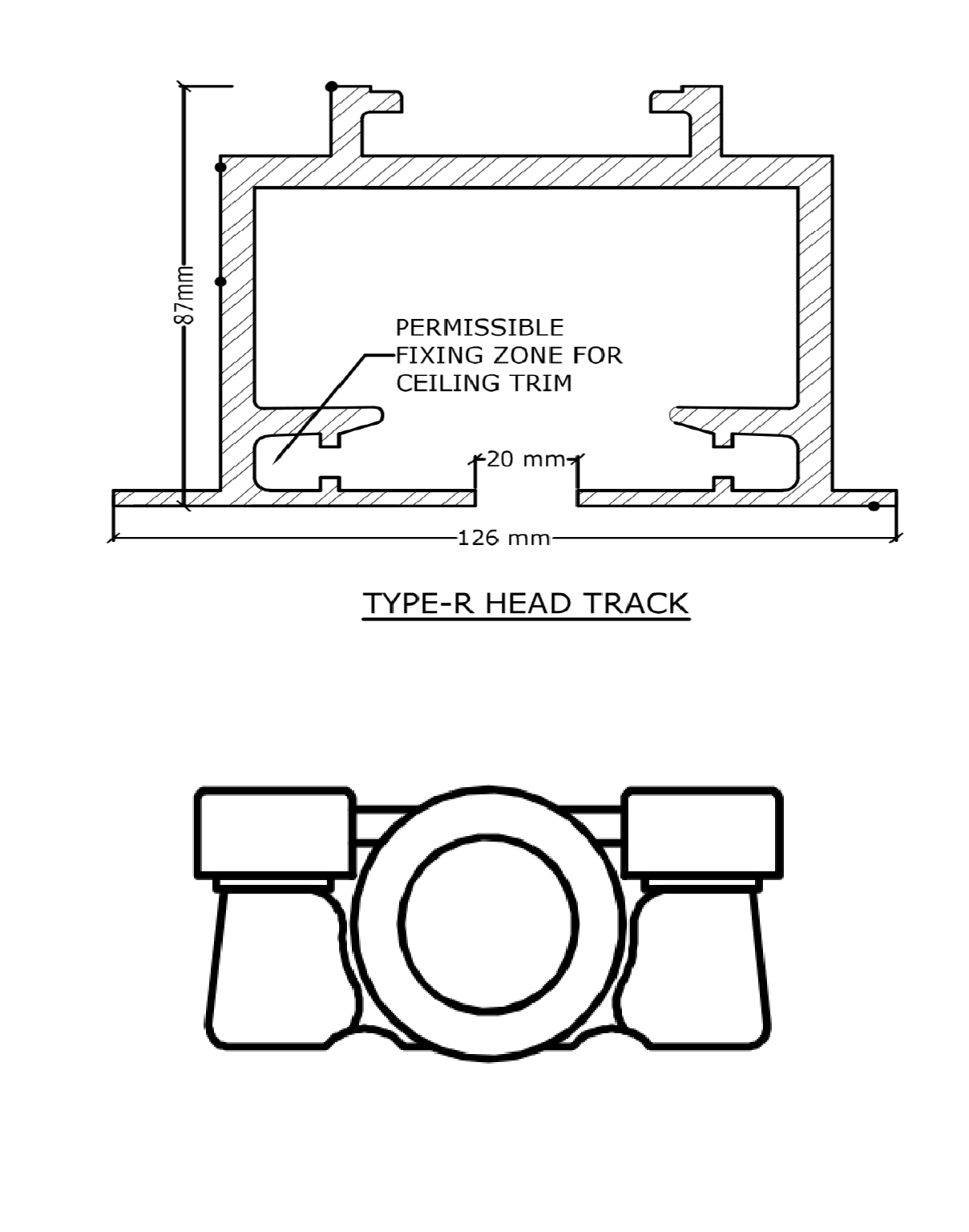 87mm

PERMISSIBLE FIXING ZONE FOR CEILING TRIM

20 mm

126 mm

TYPE-R HEAD TRACK